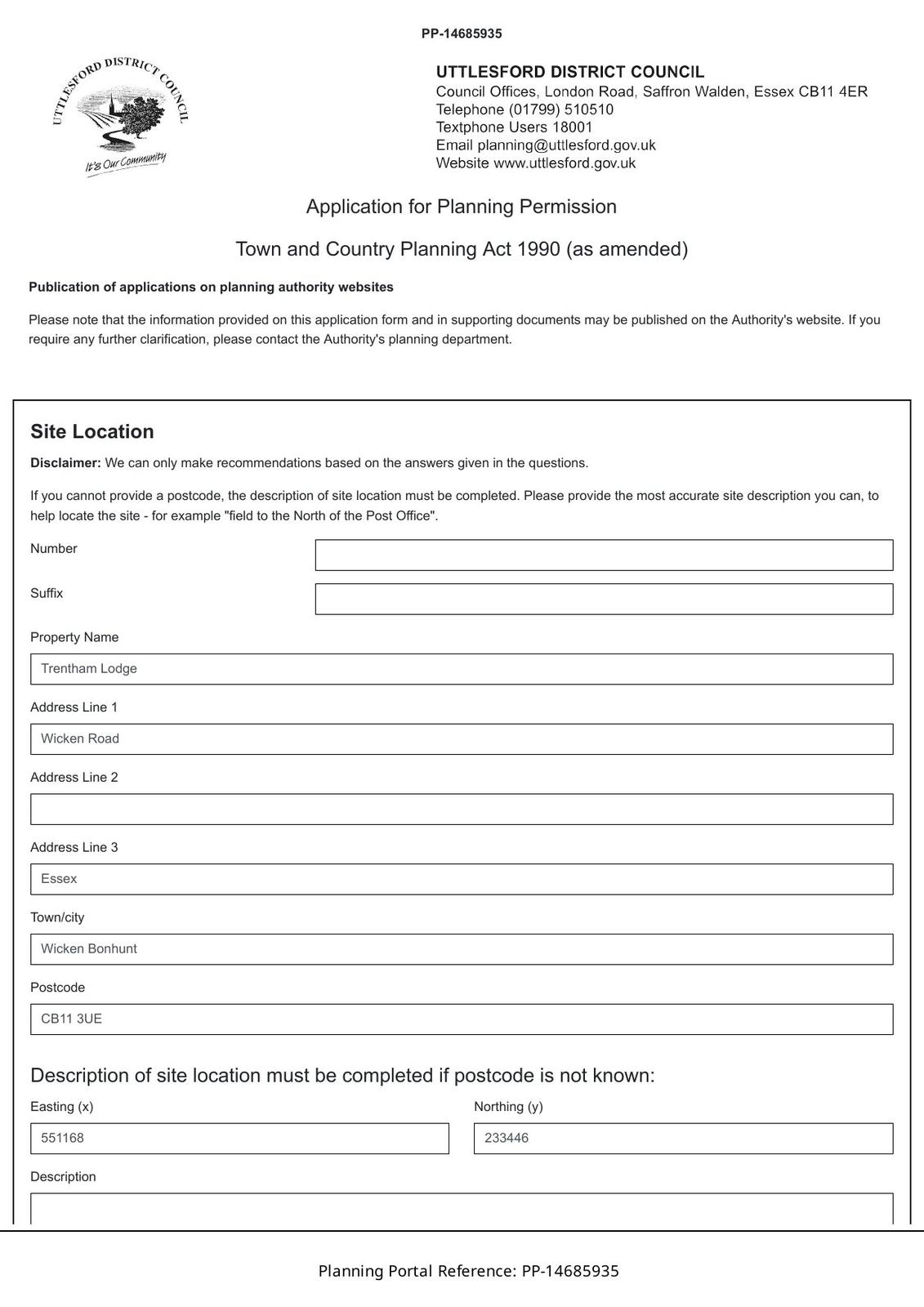 PP-14685935

UTTLESFORD DISTRICT COUNCIL

It's Our Community

UTTLESFORD DISTRICT COUNCIL
Council Offices, London Road, Saffron Walden, Essex CB11 4ER
Telephone (01799) 510510
Textphone Users 18001
Email planning@uttlesford.gov.uk
Website www.uttlesford.gov.uk

Application for Planning Permission

Town and Country Planning Act 1990 (as amended)

Publication of applications on planning authority websites

Please note that the information provided on this application form and in supporting documents may be published on the Authority's website. If you require any further clarification, please contact the Authority's planning department.

Site Location

Disclaimer: We can only make recommendations based on the answers given in the questions.

If you cannot provide a postcode, the description of site location must be completed. Please provide the most accurate site description you can, to help locate the site - for example "field to the North of the Post Office".

Number

Suffix

Property Name

Trentham Lodge

Address Line 1

Wicken Road

Address Line 2

Address Line 3

Essex

Town/city

Wicken Bonhunt

Postcode

CB11 3UE

Description of site location must be completed if postcode is not known:

Easting (x)

551168

Northing (y)

233446

Description

Planning Portal Reference: PP-14685935